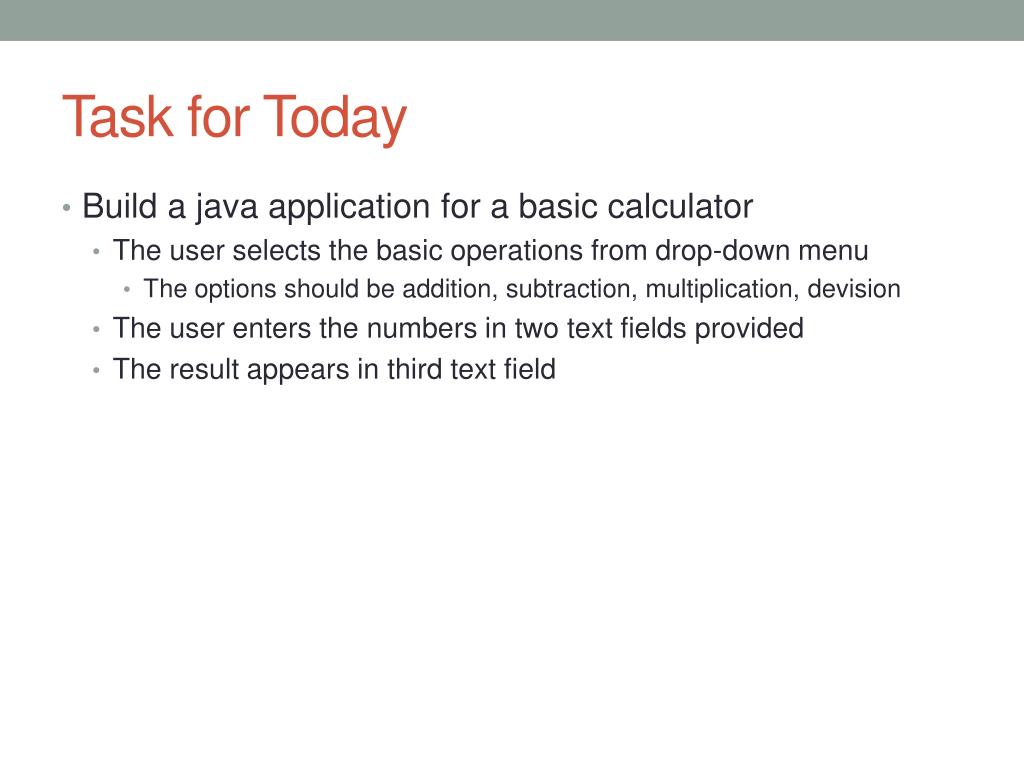 Task for Today

• Build a java application for a basic calculator
  • The user selects the basic operations from drop-down menu
    • The options should be addition, subtraction, multiplication, devision
  • The user enters the numbers in two text fields provided
  • The result appears in third text field